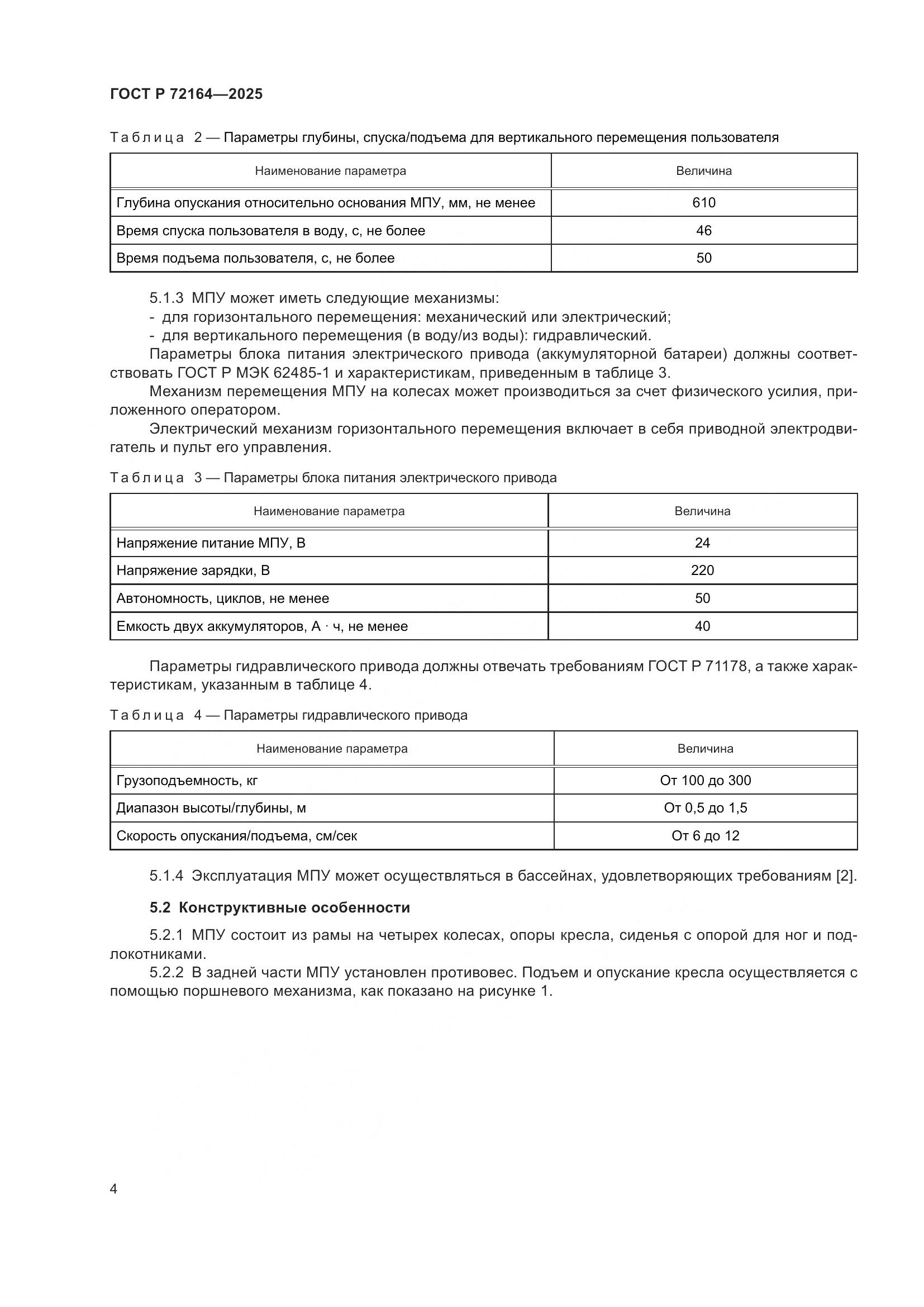 ГОСТ Р 72164—2025

Таблица 2 — Параметры глубины, спуска/подъема для вертикального перемещения пользователя

| Наименование параметра | Величина |
|---|---|
| Глубина опускания относительно основания МПУ, мм, не менее | 610 |
| Время спуска пользователя в воду, с, не более | 46 |
| Время подъема пользователя, с, не более | 50 |

5.1.3 МПУ может иметь следующие механизмы:
- для горизонтального перемещения: механический или электрический;
- для вертикального перемещения (в воду/из воды): гидравлический.

Параметры блока питания электрического привода (аккумуляторной батареи) должны соответствовать ГОСТ Р МЭК 62485-1 и характеристикам, приведенным в таблице 3.

Механизм перемещения МПУ на колесах может производиться за счет физического усилия, приложенного оператором.

Электрический механизм горизонтального перемещения включает в себя приводной электродвигатель и пульт его управления.

Таблица 3 — Параметры блока питания электрического привода

| Наименование параметра | Величина |
|---|---|
| Напряжение питание МПУ, В | 24 |
| Напряжение зарядки, В | 220 |
| Автономность, циклов, не менее | 50 |
| Емкость двух аккумуляторов, А · ч, не менее | 40 |

Параметры гидравлического привода должны отвечать требованиям ГОСТ Р 71178, а также характеристикам, указанным в таблице 4.

Таблица 4 — Параметры гидравлического привода

| Наименование параметра | Величина |
|---|---|
| Грузоподъемность, кг | От 100 до 300 |
| Диапазон высоты/глубины, м | От 0,5 до 1,5 |
| Скорость опускания/подъема, см/сек | От 6 до 12 |

5.1.4 Эксплуатация МПУ может осуществляться в бассейнах, удовлетворяющих требованиям [2].

5.2 Конструктивные особенности

5.2.1 МПУ состоит из рамы на четырех колесах, опоры кресла, сиденья с опорой для ног и подлокотниками.

5.2.2 В задней части МПУ установлен противовес. Подъем и опускание кресла осуществляется с помощью поршневого механизма, как показано на рисунке 1.

4